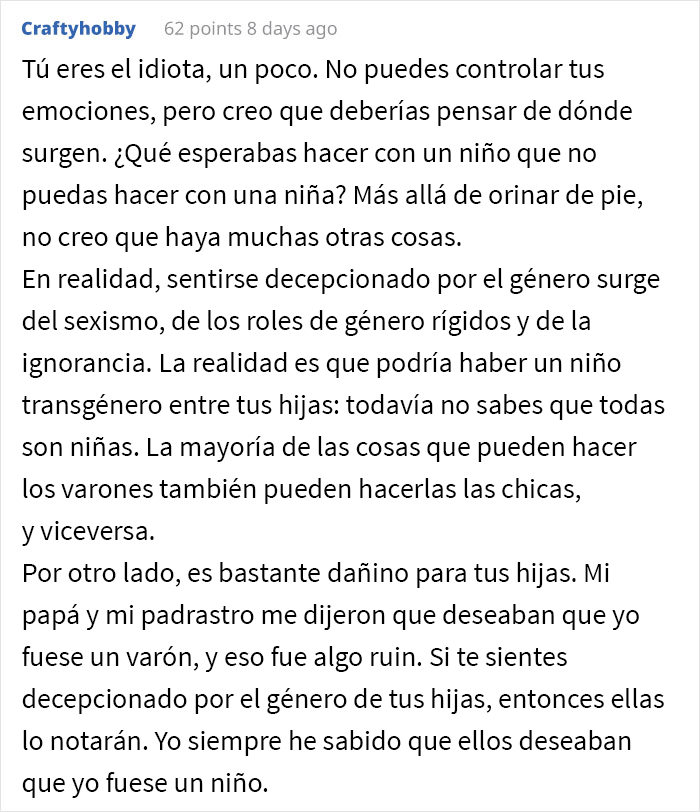 Craftyhobby 62 points 8 days ago

Tú eres el idiota, un poco. No puedes controlar tus emociones, pero creo que deberías pensar de dónde surgen. ¿Qué esperabas hacer con un niño que no puedas hacer con una niña? Más allá de orinar de pie, no creo que haya muchas otras cosas.
En realidad, sentirse decepcionado por el género surge del sexismo, de los roles de género rígidos y de la ignorancia. La realidad es que podría haber un niño transgénero entre tus hijas: todavía no sabes que todas son niñas. La mayoría de las cosas que pueden hacer los varones también pueden hacerlas las chicas, y viceversa.
Por otro lado, es bastante dañino para tus hijas. Mi papá y mi padrastro me dijeron que deseaban que yo fuese un varón, y eso fue algo ruin. Si te sientes decepcionado por el género de tus hijas, entonces ellas lo notarán. Yo siempre he sabido que ellos deseaban que yo fuese un niño.